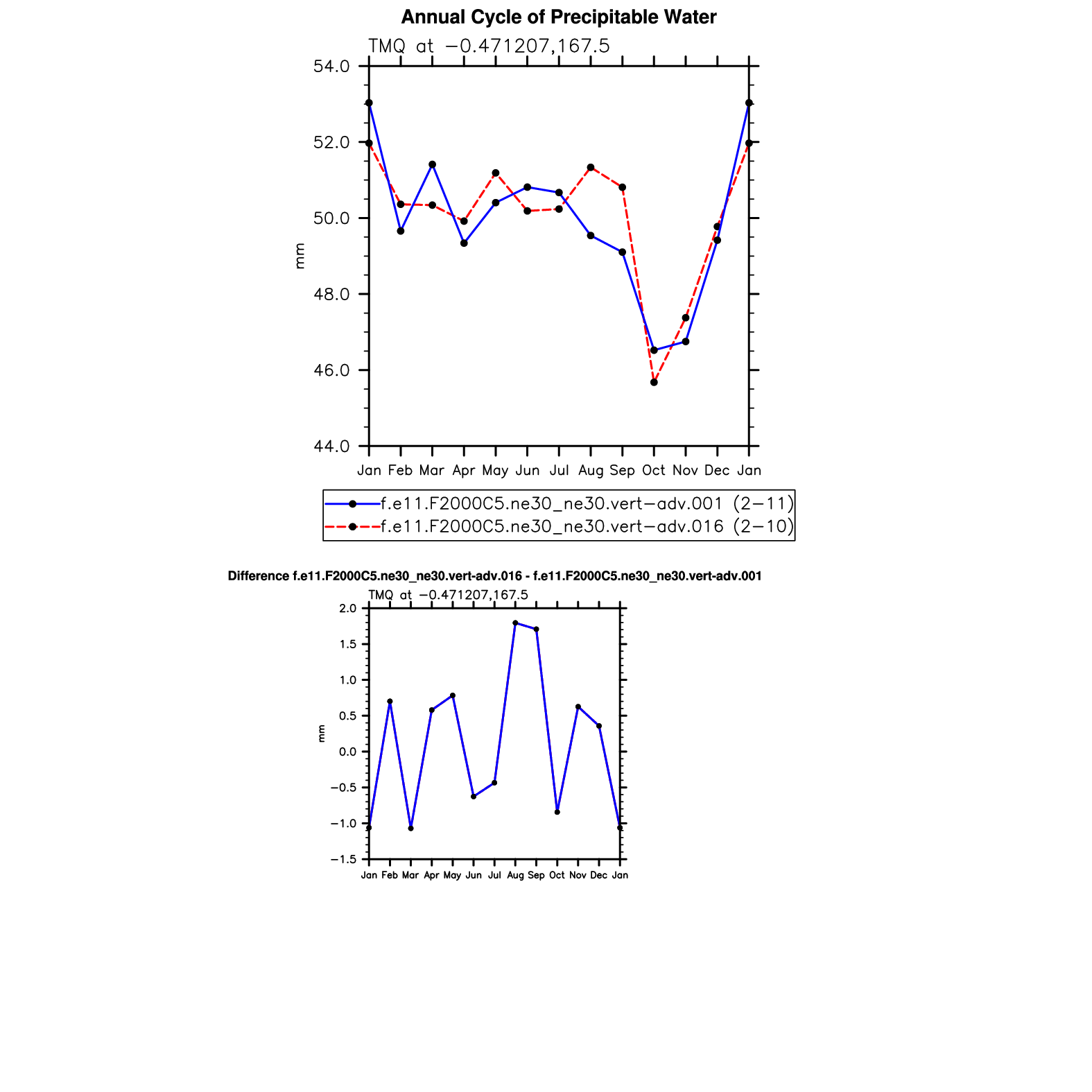 Annual Cycle of Precipitable Water

TMQ at −0.471207,167.5

54.0
52.0
50.0
48.0
46.0
44.0

mm

Jan Feb Mar Apr May Jun Jul Aug Sep Oct Nov Dec Jan

f.e11.F2000C5.ne30_ne30.vert−adv.001 (2−11)
f.e11.F2000C5.ne30_ne30.vert−adv.016 (2−10)

Difference f.e11.F2000C5.ne30_ne30.vert-adv.016 - f.e11.F2000C5.ne30_ne30.vert-adv.001

TMQ at −0.471207,167.5

2.0
1.5
1.0
0.5
0.0
−0.5
−1.0
−1.5

mm

Jan Feb Mar Apr May Jun Jul Aug Sep Oct Nov Dec Jan